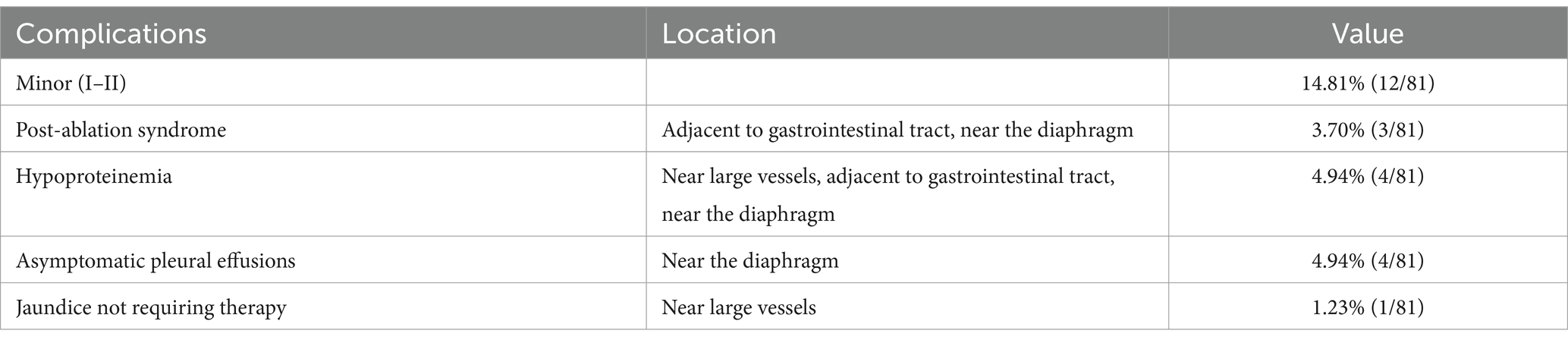 | Complications | Location | Value |
|---|---|---|
| Minor (I–II) | | 14.81% (12/81) |
| Post-ablation syndrome | Adjacent to gastrointestinal tract, near the diaphragm | 3.70% (3/81) |
| Hypoproteinemia | Near large vessels, adjacent to gastrointestinal tract, near the diaphragm | 4.94% (4/81) |
| Asymptomatic pleural effusions | Near the diaphragm | 4.94% (4/81) |
| Jaundice not requiring therapy | Near large vessels | 1.23% (1/81) |